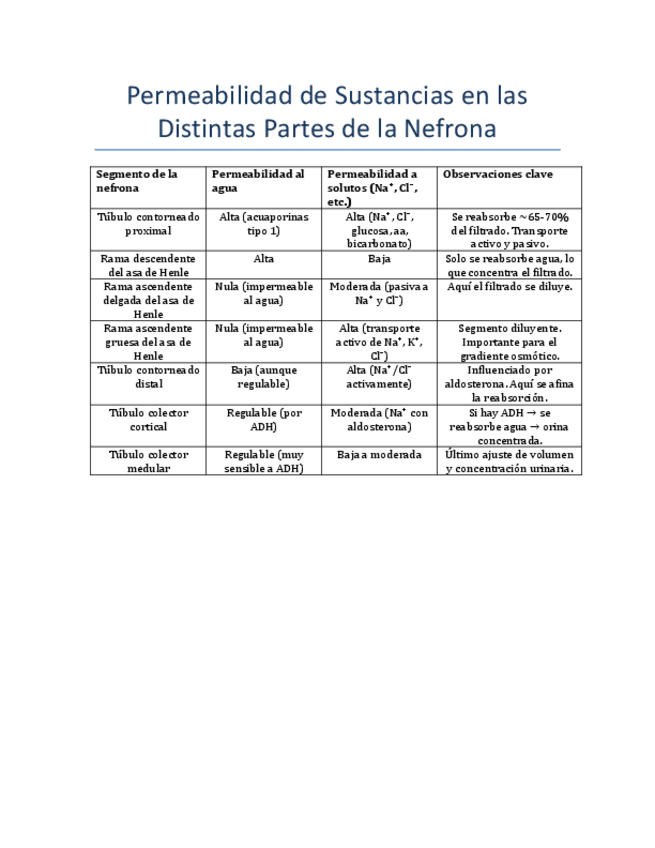 Permeabilidad de Sustancias en las Distintas Partes de la Nefrona

| Segmento de la nefrona | Permeabilidad al agua | Permeabilidad a solutos ($Na^+$, $Cl^-$, etc.) | Observaciones clave |
|---|---|---|---|
| Túbulo contorneado proximal | Alta (acuaporinas tipo 1) | Alta ($Na^+$, $Cl^-$, glucosa, aa, bicarbonato) | Se reabsorbe ~65-70% del filtrado. Transporte activo y pasivo. |
| Rama descendente del asa de Henle | Alta | Baja | Solo se reabsorbe agua, lo que concentra el filtrado. |
| Rama ascendente delgada del asa de Henle | Nula (impermeable al agua) | Moderada (pasiva a $Na^+$ y $Cl^-$) | Aquí el filtrado se diluye. |
| Rama ascendente gruesa del asa de Henle | Nula (impermeable al agua) | Alta (transporte activo de $Na^+$, $K^+$, $Cl^-$) | Segmento diluyente. Importante para el gradiente osmótico. |
| Túbulo contorneado distal | Baja (aunque regulable) | Alta ($Na^+$/$Cl^-$ activamente) | Influenciado por aldosterona. Aquí se afina la reabsorción. |
| Túbulo colector cortical | Regulable (por ADH) | Moderada ($Na^+$ con aldosterona) | Si hay ADH → se reabsorbe agua → orina concentrada. |
| Túbulo colector medular | Regulable (muy sensible a ADH) | Baja a moderada | Último ajuste de volumen y concentración urinaria. |